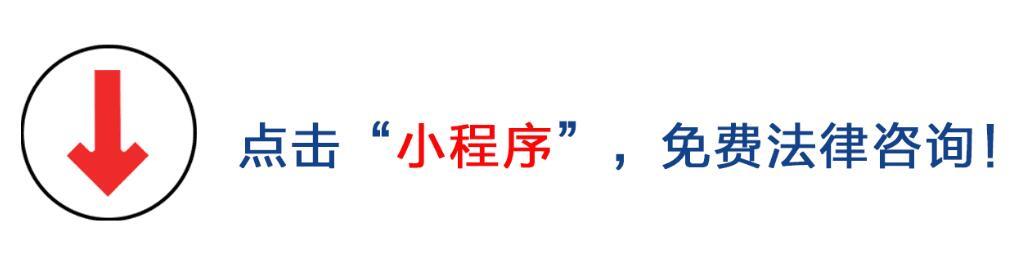 点击“小程序”，免费法律咨询！